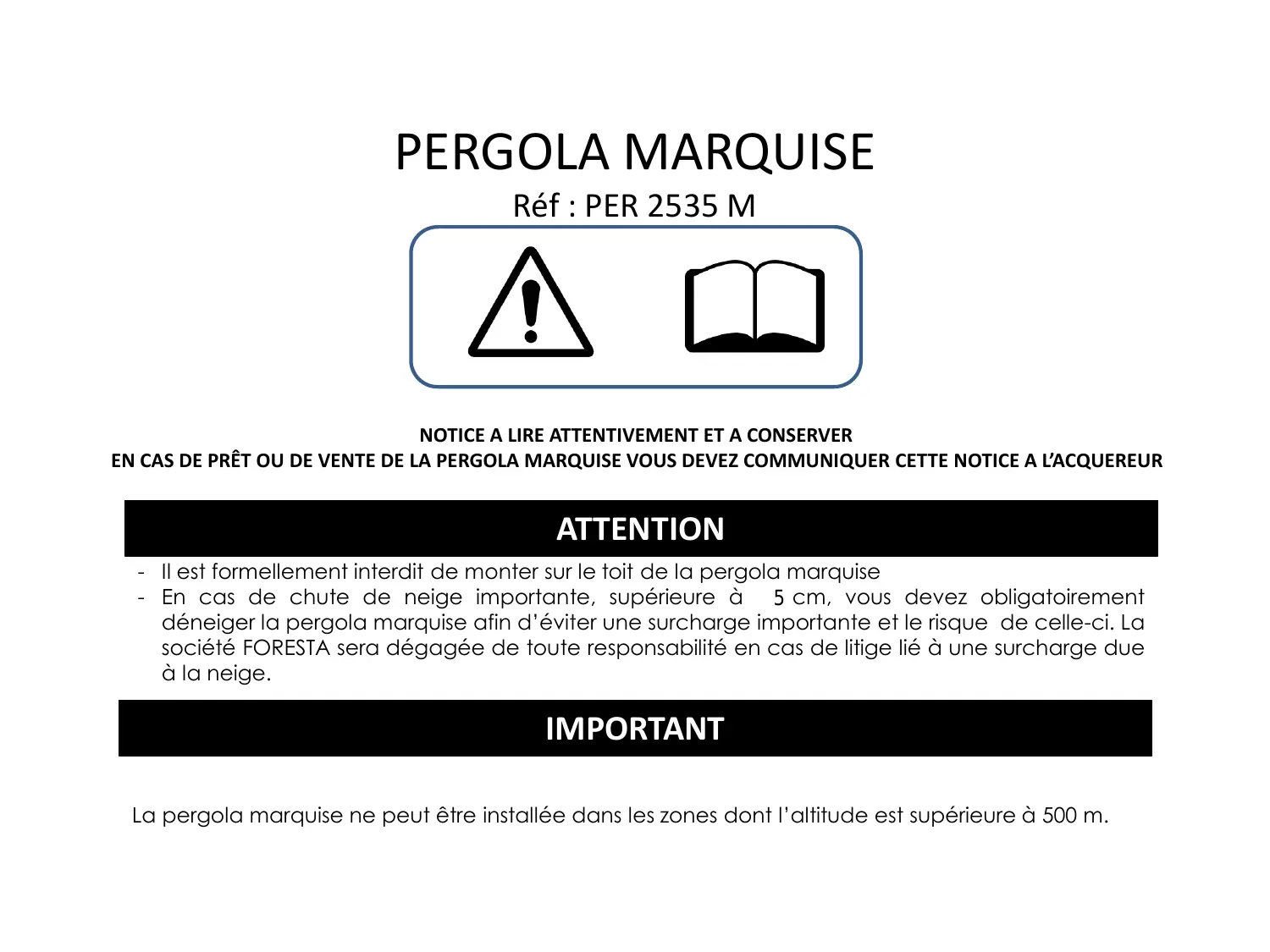 PERGOLA MARQUISE
Réf : PER 2535 M

NOTICE A LIRE ATTENTIVEMENT ET A CONSERVER
EN CAS DE PRÊT OU DE VENTE DE LA PERGOLA MARQUISE VOUS DEVEZ COMMUNIQUER CETTE NOTICE A L'ACQUEREUR

ATTENTION

- Il est formellement interdit de monter sur le toit de la pergola marquise
- En cas de chute de neige importante, supérieure à 5 cm, vous devez obligatoirement déneiger la pergola marquise afin d'éviter une surcharge importante et le risque de celle-ci. La société FORESTA sera dégagée de toute responsabilité en cas de litige lié à une surcharge due à la neige.

IMPORTANT

La pergola marquise ne peut être installée dans les zones dont l'altitude est supérieure à 500 m.